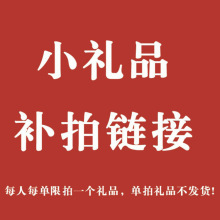 小礼品

补拍链接

每人每单限拍一个礼品，单拍礼品不发货!